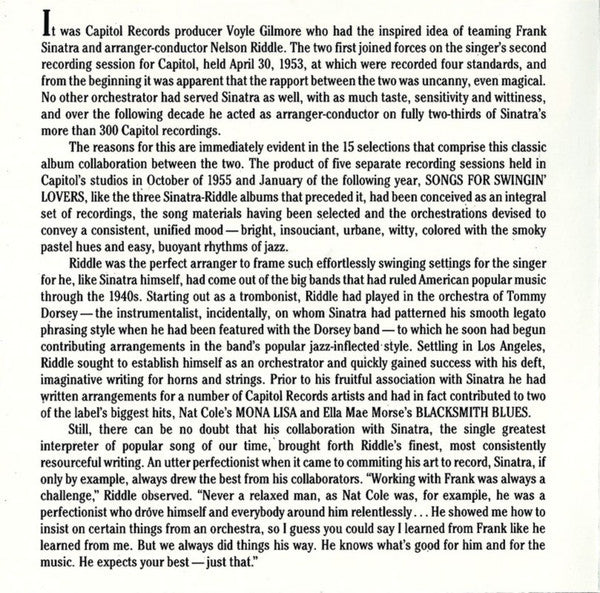 It was Capitol Records producer Voyle Gilmore who had the inspired idea of teaming Frank Sinatra and arranger-conductor Nelson Riddle. The two first joined forces on the singer's second recording session for Capitol, held April 30, 1953, at which were recorded four standards, and from the beginning it was apparent that the rapport between the two was uncanny, even magical. No other orchestrator had served Sinatra as well, with as much taste, sensitivity and wittiness, and over the following decade he acted as arranger-conductor on fully two-thirds of Sinatra's more than 300 Capitol recordings.

The reasons for this are immediately evident in the 15 selections that comprise this classic album collaboration between the two. The product of five separate recording sessions held in Capitol's studios in October of 1955 and January of the following year, SONGS FOR SWINGIN' LOVERS, like the three Sinatra-Riddle albums that preceded it, had been conceived as an integral set of recordings, the song materials having been selected and the orchestrations devised to convey a consistent, unified mood — bright, insouciant, urbane, witty, colored with the smoky pastel hues and easy, buoyant rhythms of jazz.

Riddle was the perfect arranger to frame such effortlessly swinging settings for the singer for he, like Sinatra himself, had come out of the big bands that had ruled American popular music through the 1940s. Starting out as a trombonist, Riddle had played in the orchestra of Tommy Dorsey — the instrumentalist, incidentally, on whom Sinatra had patterned his smooth legato phrasing style when he had been featured with the Dorsey band — to which he soon had begun contributing arrangements in the band's popular jazz-inflected style. Settling in Los Angeles, Riddle sought to establish himself as an orchestrator and quickly gained success with his deft, imaginative writing for horns and strings. Prior to his fruitful association with Sinatra he had written arrangements for a number of Capitol Records artists and had in fact contributed to two of the label's biggest hits, Nat Cole's MONA LISA and Ella Mae Morse's BLACKSMITH BLUES.

Still, there can be no doubt that his collaboration with Sinatra, the single greatest interpreter of popular song of our time, brought forth Riddle's finest, most consistently resourceful writing. An utter perfectionist when it came to commiting his art to record, Sinatra, if only by example, always drew the best from his collaborators. "Working with Frank was always a challenge," Riddle observed. "Never a relaxed man, as Nat Cole was, for example, he was a perfectionist who drove himself and everybody around him relentlessly... He showed me how to insist on certain things from an orchestra, so I guess you could say I learned from Frank like he learned from me. But we always did things his way. He knows what's good for him and for the music. He expects your best — just that."